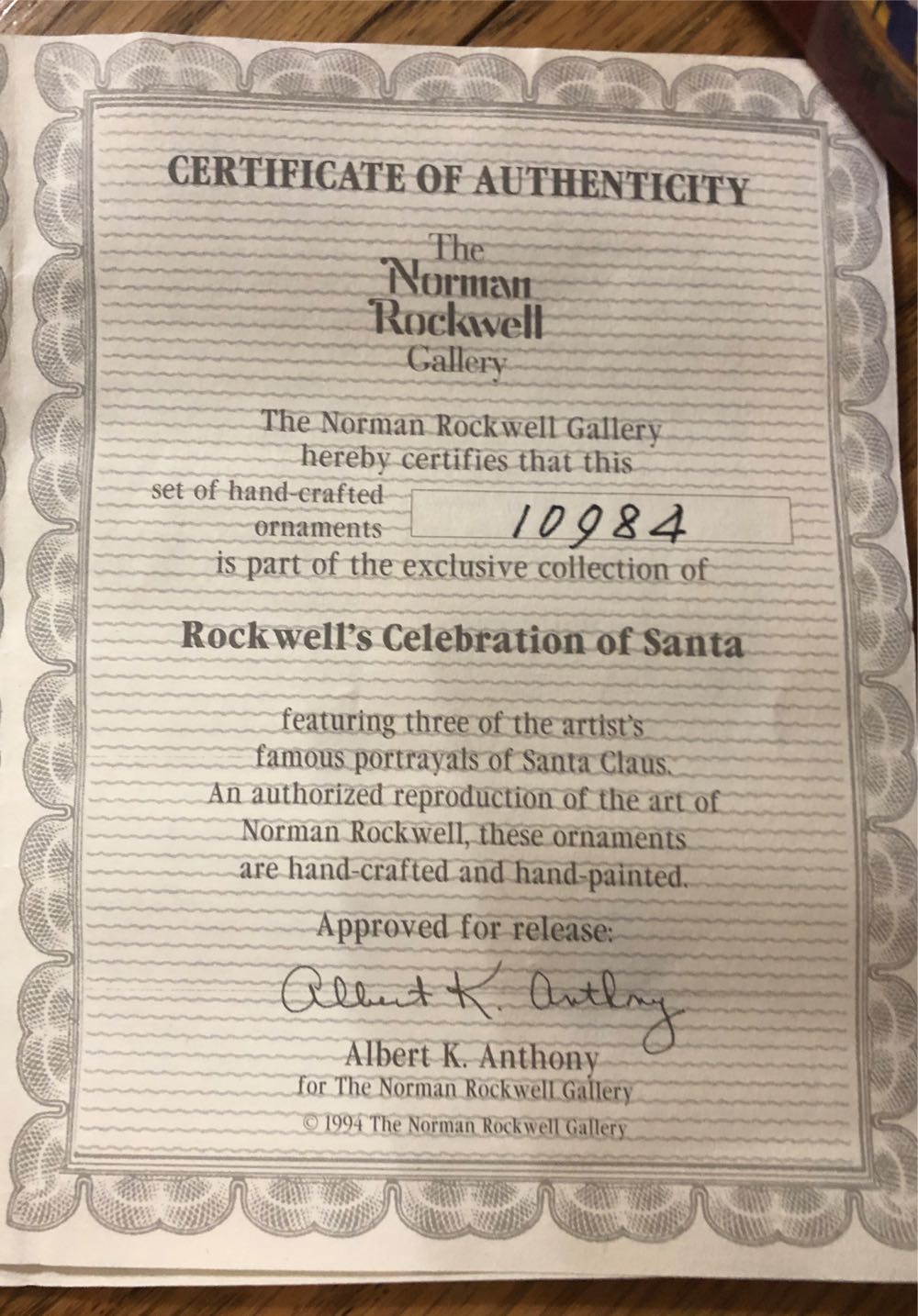 CERTIFICATE OF AUTHENTICITY

The Norman Rockwell Gallery

The Norman Rockwell Gallery hereby certifies that this set of hand-crafted ornaments 10984 is part of the exclusive collection of

Rockwell's Celebration of Santa

featuring three of the artist's famous portrayals of Santa Claus. An authorized reproduction of the art of Norman Rockwell, these ornaments are hand-crafted and hand-painted.

Approved for release:

Albert K. Anthony

Albert K. Anthony
for The Norman Rockwell Gallery

© 1994 The Norman Rockwell Gallery